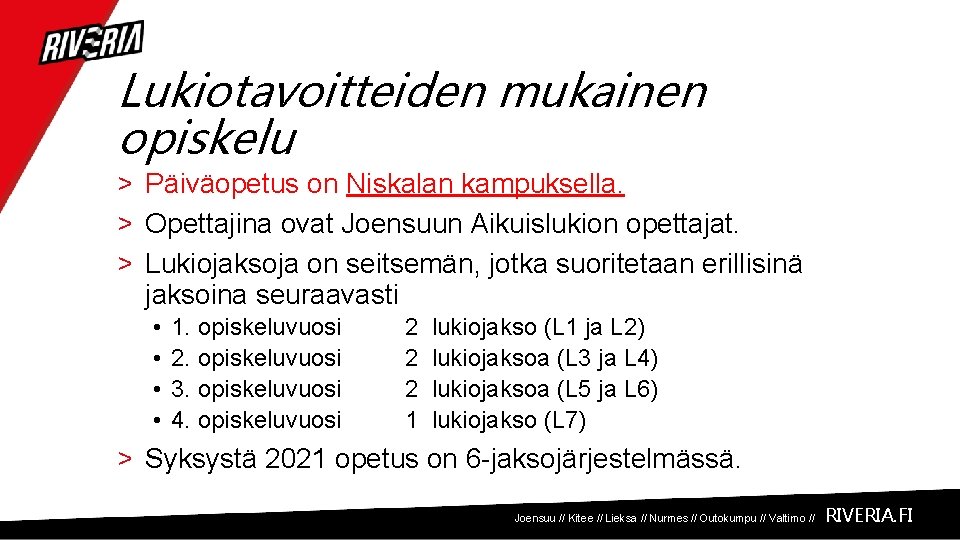 RIVERIA

Lukiotavoitteiden mukainen opiskelu

> Päiväopetus on Niskalan kampuksella.
> Opettajina ovat Joensuun Aikuislukion opettajat.
> Lukiojaksoja on seitsemän, jotka suoritetaan erillisinä jaksoina seuraavasti
• 1. opiskeluvuosi 2 lukiojakso (L1 ja L2)
• 2. opiskeluvuosi 2 lukiojaksoa (L3 ja L4)
• 3. opiskeluvuosi 2 lukiojaksoa (L5 ja L6)
• 4. opiskeluvuosi 1 lukiojakso (L7)
> Syksystä 2021 opetus on 6-jaksojärjestelmässä.

Joensuu // Kitee // Lieksa // Nurmes // Outokumpu // Valtimo // RIVERIA.FI